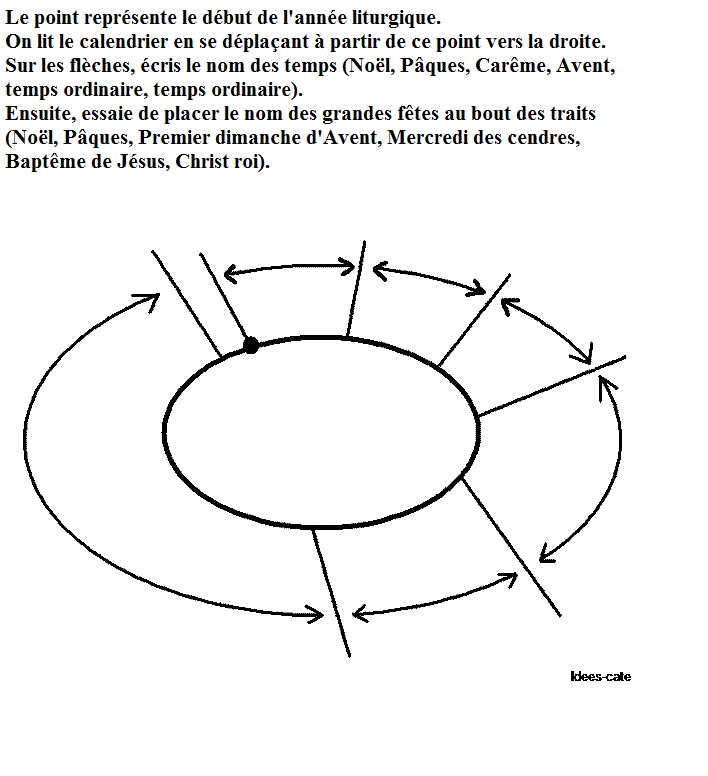 Le point représente le début de l'année liturgique.
On lit le calendrier en se déplaçant à partir de ce point vers la droite.
Sur les flèches, écris le nom des temps (Noël, Pâques, Carême, Avent, temps ordinaire, temps ordinaire).
Ensuite, essaie de placer le nom des grandes fêtes au bout des traits (Noël, Pâques, Premier dimanche d'Avent, Mercredi des cendres, Baptême de Jésus, Christ roi).

Idees-cate